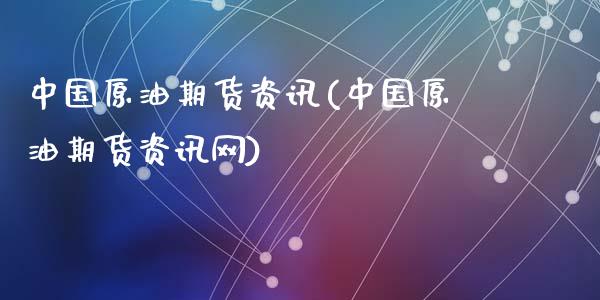 中国原油期货资讯(中国原油期货资讯网)